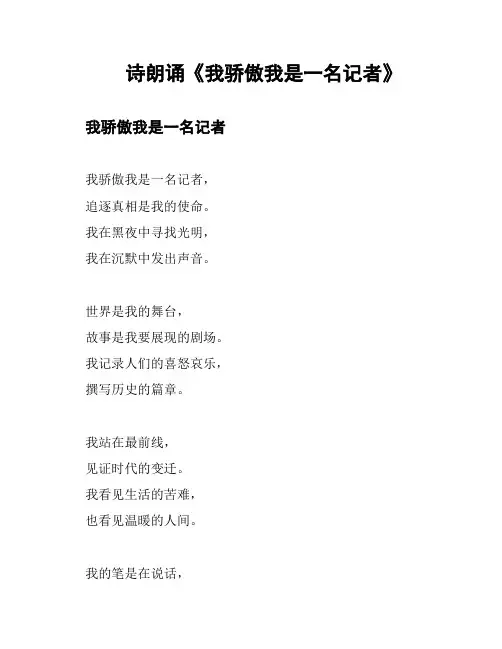 诗朗诵《我骄傲我是一名记者》

我骄傲我是一名记者

我骄傲我是一名记者，
追逐真相是我的使命。
我在黑夜中寻找光明，
我在沉默中发出声音。

世界是我的舞台，
故事是我要展现的剧场。
我记录人们的喜怒哀乐，
撰写历史的篇章。

我站在最前线，
见证时代的变迁。
我看见生活的苦难，
也看见温暖的人间。

我的笔是在说话，